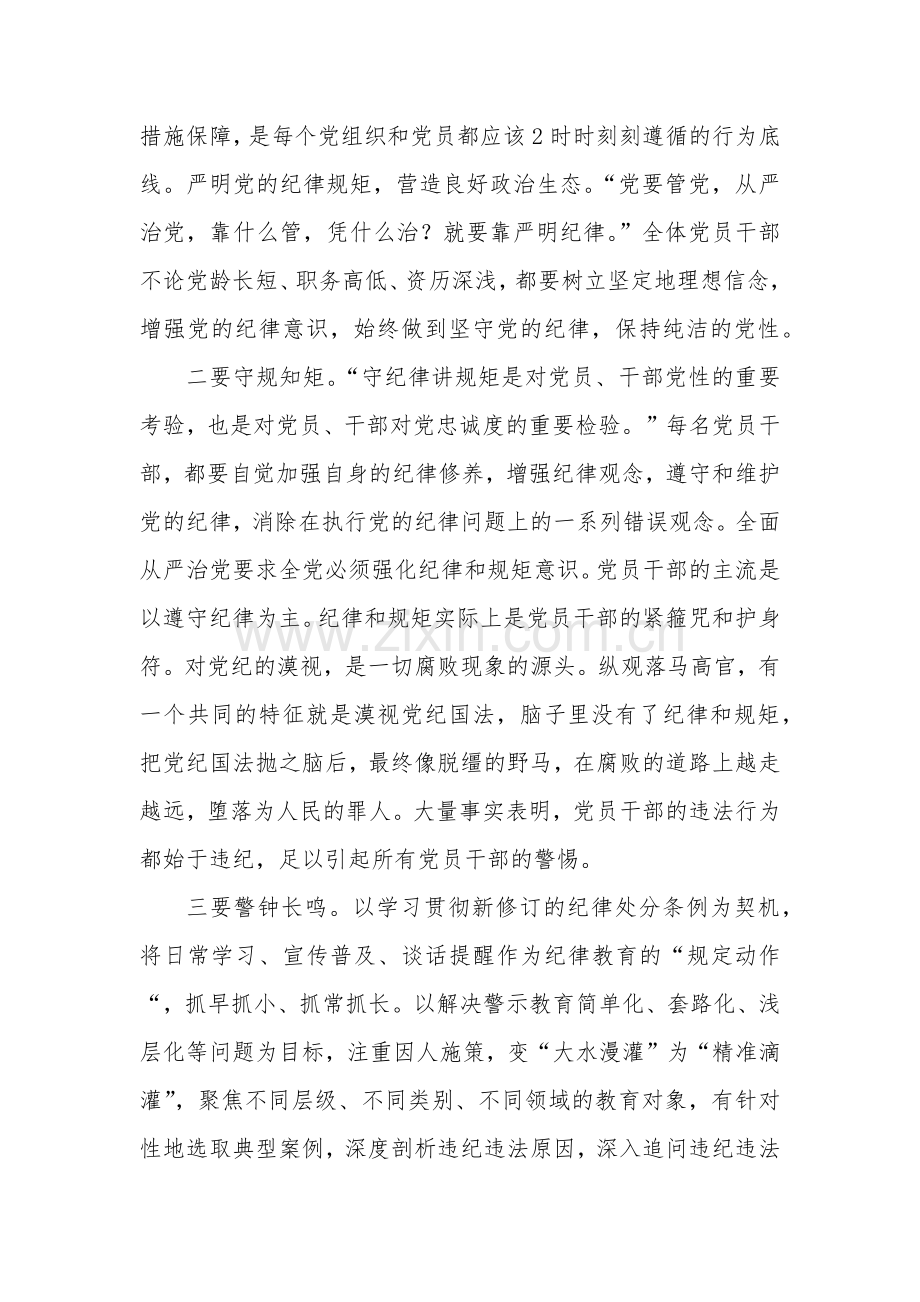 措施保障，是每个党组织和党员都应该2时时刻刻遵循的行为底线。严明党的纪律规矩，营造良好政治生态。“党要管党，从严治党，靠什么管，凭什么治？就要靠严明纪律。”全体党员干部不论党龄长短、职务高低、资历深浅，都要树立坚定地理想信念，增强党的纪律意识，始终做到坚守党的纪律，保持纯洁的党性。

二要守规知矩。“守纪律讲规矩是对党员、干部党性的重要考验，也是对党员、干部对党忠诚度的重要检验。”每名党员干部，都要自觉加强自身的纪律修养，增强纪律观念，遵守和维护党的纪律，消除在执行党的纪律问题上的一系列错误观念。全面从严治党要求全党必须强化纪律和规矩意识。党员干部的主流是以遵守纪律为主。纪律和规矩实际上是党员干部的紧箍咒和护身符。对党纪的漠视，是一切腐败现象的源头。纵观落马高官，有一个共同的特征就是漠视党纪国法，脑子里没有了纪律和规矩，把党纪国法抛之脑后，最终像脱缰的野马，在腐败的道路上越走越远，堕落为人民的罪人。大量事实表明，党员干部的违法行为都始于违纪，足以引起所有党员干部的警惕。

三要警钟长鸣。以学习贯彻新修订的纪律处分条例为契机，将日常学习、宣传普及、谈话提醒作为纪律教育的“规定动作“，抓早抓小、抓常抓长。以解决警示教育简单化、套路化、浅层化等问题为目标，注重因人施策，变“大水漫灌”为“精准滴灌”，聚焦不同层级、不同类别、不同领域的教育对象，有针对性地选取典型案例，深度剖析违纪违法原因，深入追问违纪违法

www.zixin.com.cn